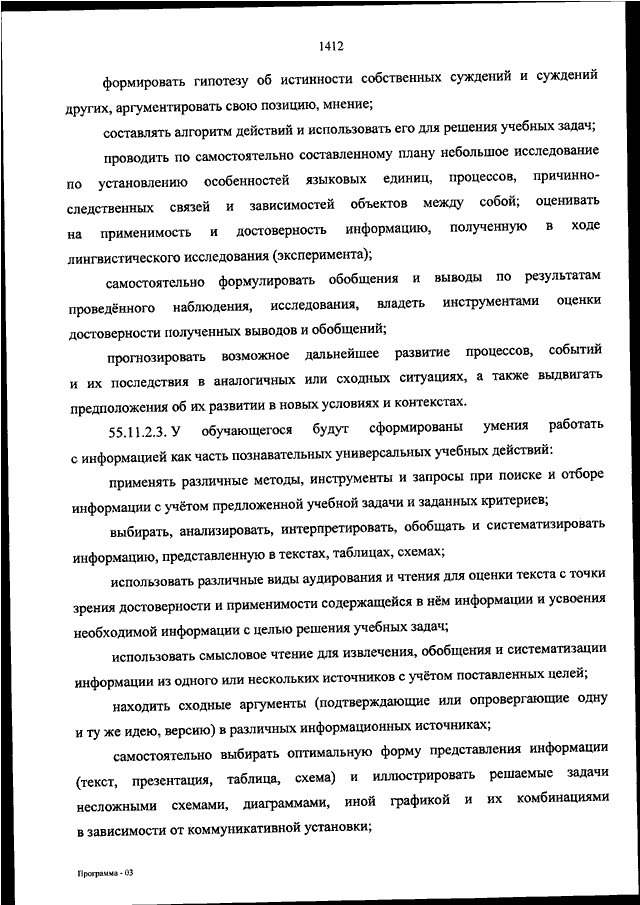 1412

формировать гипотезу об истинности собственных суждений и суждений других, аргументировать свою позицию, мнение;

составлять алгоритм действий и использовать его для решения учебных задач;

проводить по самостоятельно составленному плану небольшое исследование по установлению особенностей языковых единиц, процессов, причинно-следственных связей и зависимостей объектов между собой; оценивать на применимость и достоверность информацию, полученную в ходе лингвистического исследования (эксперимента);

самостоятельно формулировать обобщения и выводы по результатам проведённого наблюдения, исследования, владеть инструментами оценки достоверности полученных выводов и обобщений;

прогнозировать возможное дальнейшее развитие процессов, событий и их последствия в аналогичных или сходных ситуациях, а также выдвигать предположения об их развитии в новых условиях и контекстах.

55.11.2.3. У обучающегося будут сформированы умения работать с информацией как часть познавательных универсальных учебных действий:

применять различные методы, инструменты и запросы при поиске и отборе информации с учётом предложенной учебной задачи и заданных критериев;

выбирать, анализировать, интерпретировать, обобщать и систематизировать информацию, представленную в текстах, таблицах, схемах;

использовать различные виды аудирования и чтения для оценки текста с точки зрения достоверности и применимости содержащейся в нём информации и усвоения необходимой информации с целью решения учебных задач;

использовать смысловое чтение для извлечения, обобщения и систематизации информации из одного или нескольких источников с учётом поставленных целей;

находить сходные аргументы (подтверждающие или опровергающие одну и ту же идею, версию) в различных информационных источниках;

самостоятельно выбирать оптимальную форму представления информации (текст, презентация, таблица, схема) и иллюстрировать решаемые задачи несложными схемами, диаграммами, иной графикой и их комбинациями в зависимости от коммуникативной установки;

Программа - 03